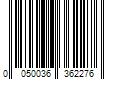 0 050036 362276